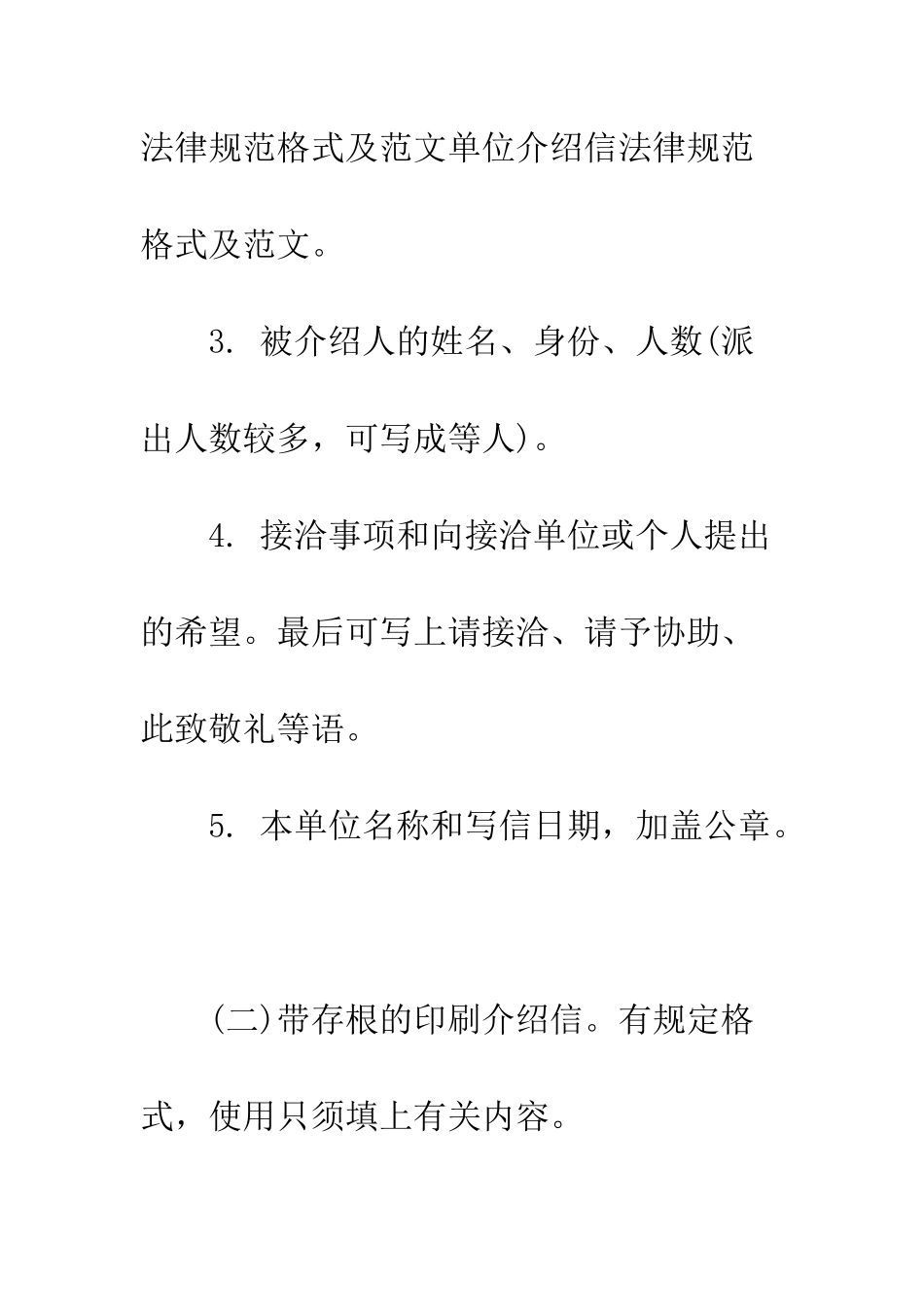 法律规范格式及范文单位介绍信法律规范格式及范文。

3. 被介绍人的姓名、身份、人数(派出人数较多，可写成等人)。

4. 接洽事项和向接洽单位或个人提出的希望。最后可写上请接洽、请予协助、此致敬礼等语。

5. 本单位名称和写信日期，加盖公章。

(二)带存根的印刷介绍信。有规定格式，使用只须填上有关内容。